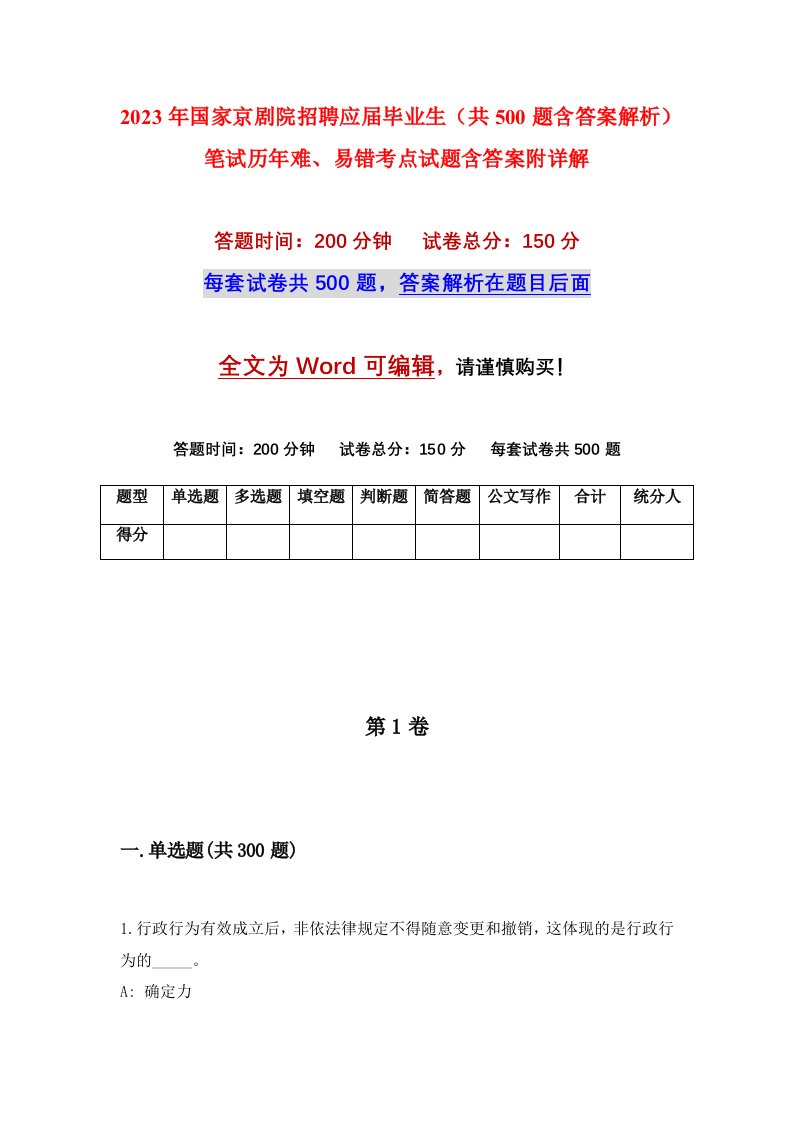 2023年国家京剧院招聘应届毕业生（共500题含答案解析）笔试历年难、易错考点试题含答案附详解

答题时间：200分钟　试卷总分：150分

每套试卷共500题，答案解析在题目后面

全文为Word可编辑，请谨慎购买！

答题时间：200分钟　试卷总分：150分　每套试卷共500题

| 题型 | 单选题 | 多选题 | 填空题 | 判断题 | 简答题 | 公文写作 | 合计 | 统分人 |
|---|---|---|---|---|---|---|---|---|
| 得分 | | | | | | | | |

第1卷

一.单选题(共300题)

1.行政行为有效成立后，非依法律规定不得随意变更和撤销，这体现的是行政行为的_____。

A: 确定力